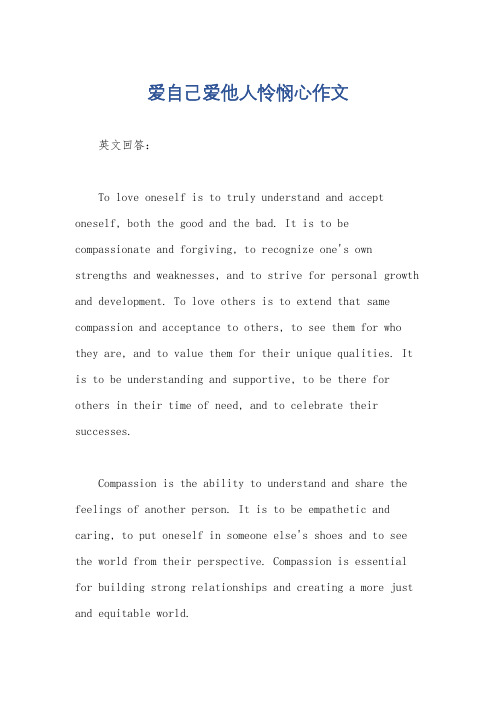 爱自己爱他人怜悯心作文

英文回答：

To love oneself is to truly understand and accept oneself, both the good and the bad. It is to be compassionate and forgiving, to recognize one's own strengths and weaknesses, and to strive for personal growth and development. To love others is to extend that same compassion and acceptance to others, to see them for who they are, and to value them for their unique qualities. It is to be understanding and supportive, to be there for others in their time of need, and to celebrate their successes.

Compassion is the ability to understand and share the feelings of another person. It is to be empathetic and caring, to put oneself in someone else's shoes and to see the world from their perspective. Compassion is essential for building strong relationships and creating a more just and equitable world.